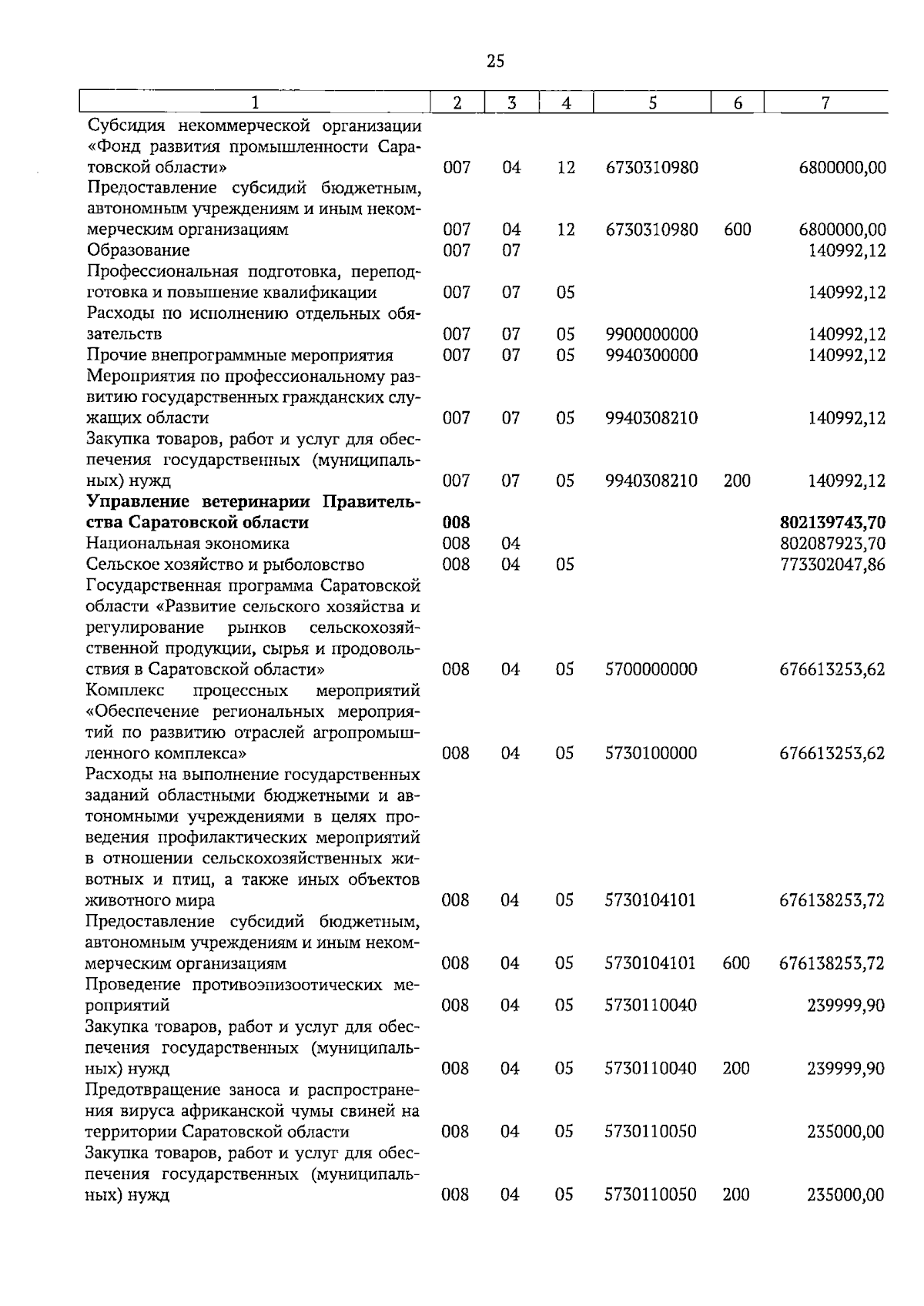 25

| 1 | 2 | 3 | 4 | 5 | 6 | 7 |
|---|---|---|---|---|---|---|
| Субсидия некоммерческой организации «Фонд развития промышленности Саратовской области» | 007 | 04 | 12 | 6730310980 | | 6800000,00 |
| Предоставление субсидий бюджетным, автономным учреждениям и иным некоммерческим организациям | 007 | 04 | 12 | 6730310980 | 600 | 6800000,00 |
| Образование | 007 | 07 | | | | 140992,12 |
| Профессиональная подготовка, переподготовка и повышение квалификации | 007 | 07 | 05 | | | 140992,12 |
| Расходы по исполнению отдельных обязательств | 007 | 07 | 05 | 9900000000 | | 140992,12 |
| Прочие внепрограммные мероприятия | 007 | 07 | 05 | 9940300000 | | 140992,12 |
| Мероприятия по профессиональному развитию государственных гражданских служащих области | 007 | 07 | 05 | 9940308210 | | 140992,12 |
| Закупка товаров, работ и услуг для обеспечения государственных (муниципальных) нужд | 007 | 07 | 05 | 9940308210 | 200 | 140992,12 |
| Управление ветеринарии Правительства Саратовской области | 008 | | | | | 802139743,70 |
| Национальная экономика | 008 | 04 | | | | 802087923,70 |
| Сельское хозяйство и рыболовство | 008 | 04 | 05 | | | 773302047,86 |
| Государственная программа Саратовской области «Развитие сельского хозяйства и регулирование рынков сельскохозяйственной продукции, сырья и продовольствия в Саратовской области» | 008 | 04 | 05 | 5700000000 | | 676613253,62 |
| Комплекс процессных мероприятий «Обеспечение региональных мероприятий по развитию отраслей агропромышленного комплекса» | 008 | 04 | 05 | 5730100000 | | 676613253,62 |
| Расходы на выполнение государственных заданий областными бюджетными и автономными учреждениями в целях проведения профилактических мероприятий в отношении сельскохозяйственных животных и птиц, а также иных объектов животного мира | 008 | 04 | 05 | 5730104101 | | 676138253,72 |
| Предоставление субсидий бюджетным, автономным учреждениям и иным некоммерческим организациям | 008 | 04 | 05 | 5730104101 | 600 | 676138253,72 |
| Проведение противоэпизоотических мероприятий | 008 | 04 | 05 | 5730110040 | | 239999,90 |
| Закупка товаров, работ и услуг для обеспечения государственных (муниципальных) нужд | 008 | 04 | 05 | 5730110040 | 200 | 239999,90 |
| Предотвращение заноса и распространения вируса африканской чумы свиней на территории Саратовской области | 008 | 04 | 05 | 5730110050 | | 235000,00 |
| Закупка товаров, работ и услуг для обеспечения государственных (муниципальных) нужд | 008 | 04 | 05 | 5730110050 | 200 | 235000,00 |